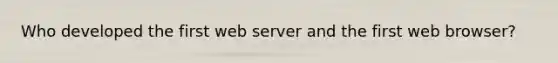 Who developed the first web server and the first web browser?